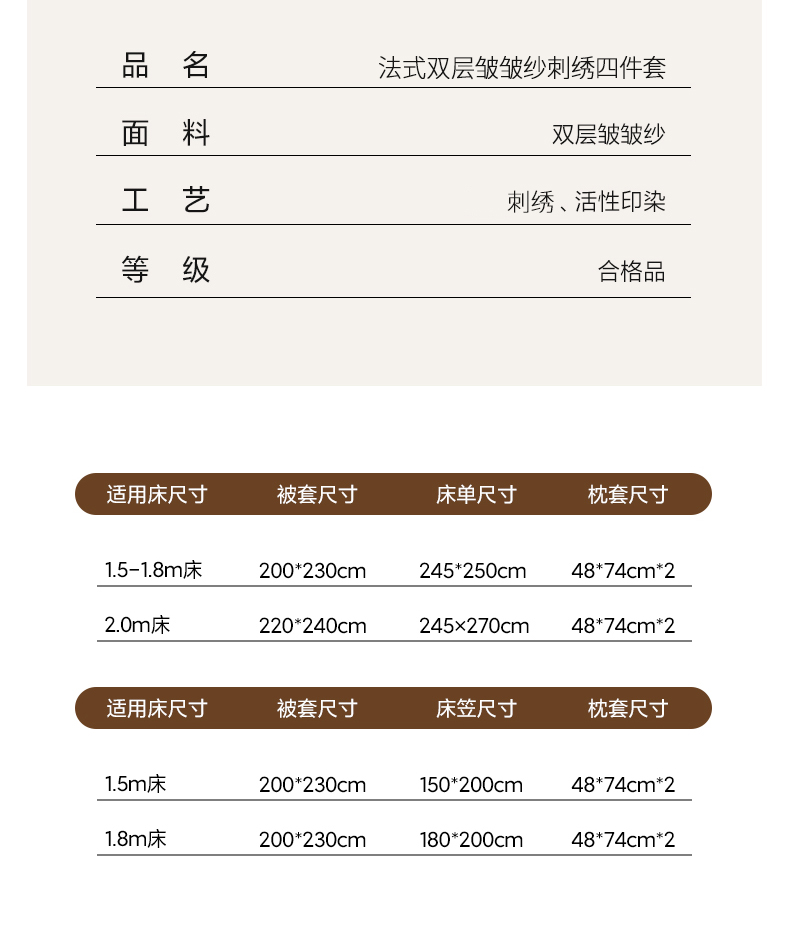 | 品　名 | 法式双层皱皱纱刺绣四件套 |
|---|---|
| 面　料 | 双层皱皱纱 |
| 工　艺 | 刺绣、活性印染 |
| 等　级 | 合格品 |

| 适用床尺寸 | 被套尺寸 | 床单尺寸 | 枕套尺寸 |
|---|---|---|---|
| 1.5-1.8m床 | 200*230cm | 245*250cm | 48*74cm*2 |
| 2.0m床 | 220*240cm | 245×270cm | 48*74cm*2 |

| 适用床尺寸 | 被套尺寸 | 床笠尺寸 | 枕套尺寸 |
|---|---|---|---|
| 1.5m床 | 200*230cm | 150*200cm | 48*74cm*2 |
| 1.8m床 | 200*230cm | 180*200cm | 48*74cm*2 |